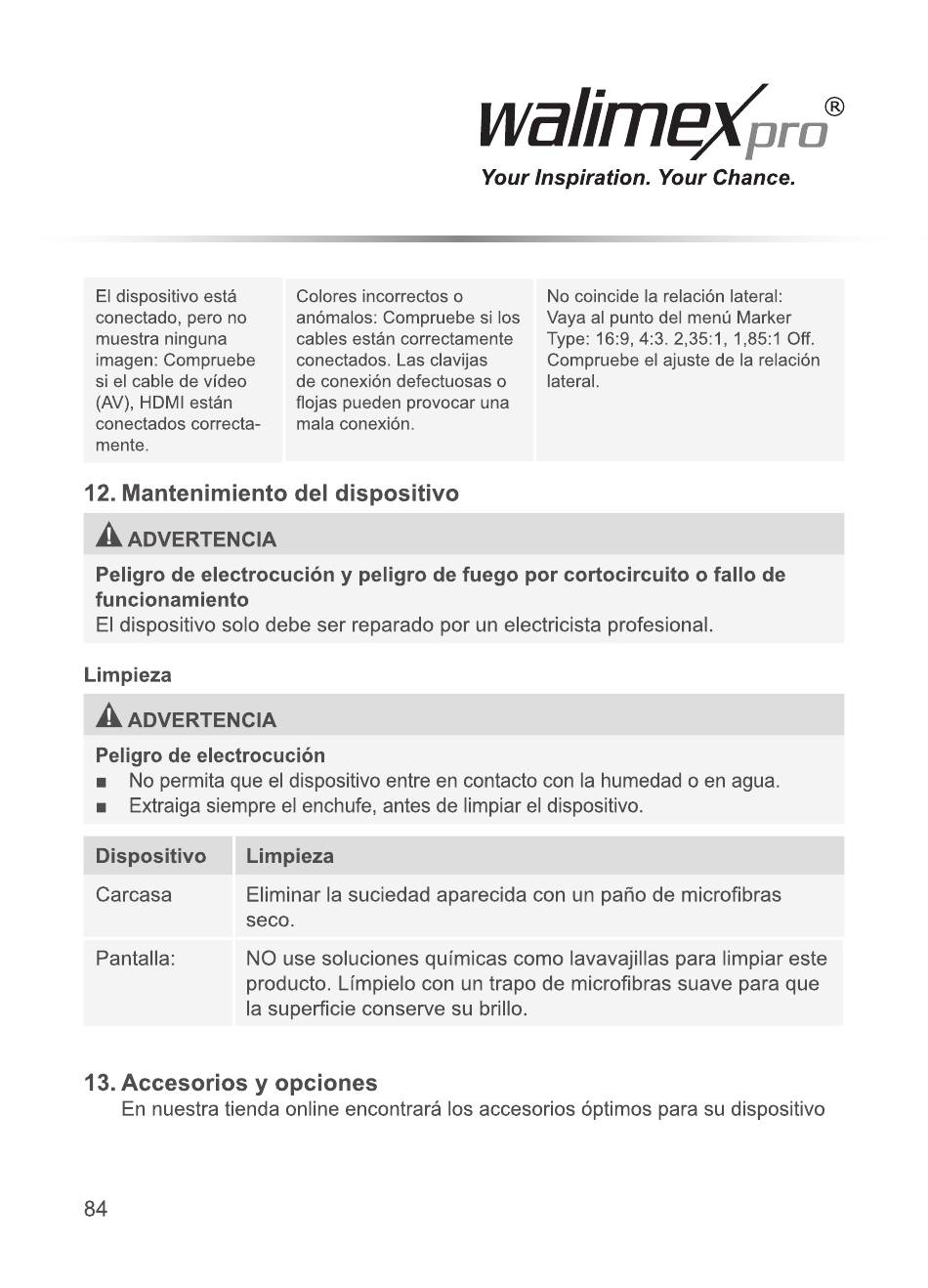 walimex pro®
Your Inspiration. Your Chance.

| El dispositivo está conectado, pero no muestra ninguna imagen: Compruebe si el cable de vídeo (AV), HDMI están conectados correctamente. | Colores incorrectos o anómalos: Compruebe si los cables están correctamente conectados. Las clavijas de conexión defectuosas o flojas pueden provocar una mala conexión. | No coincide la relación lateral: Vaya al punto del menú Marker Type: 16:9, 4:3. 2,35:1, 1,85:1 Off. Compruebe el ajuste de la relación lateral. |
|---|---|---|

12. Mantenimiento del dispositivo

ADVERTENCIA

Peligro de electrocución y peligro de fuego por cortocircuito o fallo de funcionamiento
El dispositivo solo debe ser reparado por un electricista profesional.

Limpieza

ADVERTENCIA

Peligro de electrocución
■ No permita que el dispositivo entre en contacto con la humedad o en agua.
■ Extraiga siempre el enchufe, antes de limpiar el dispositivo.

| Dispositivo | Limpieza |
|---|---|
| Carcasa | Eliminar la suciedad aparecida con un paño de microfibras seco. |
| Pantalla: | NO use soluciones químicas como lavavajillas para limpiar este producto. Límpielo con un trapo de microfibras suave para que la superficie conserve su brillo. |

13. Accesorios y opciones
En nuestra tienda online encontrará los accesorios óptimos para su dispositivo

84